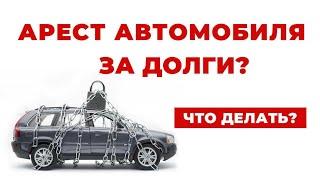 АРЕСТ АВТОМОБИЛЯ ЗА ДОЛГИ?

ЧТО ДЕЛАТЬ?